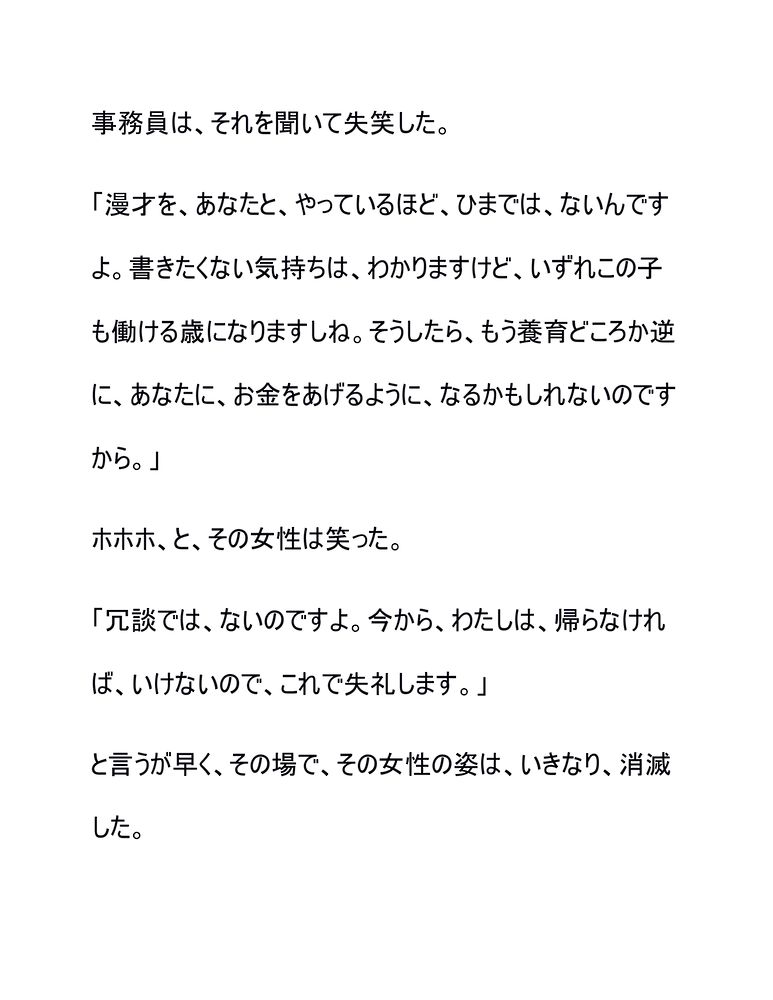 事務員は、それを聞いて失笑した。

「漫才を、あなたと、やっているほど、ひまでは、ないんですよ。書きたくない気持ちは、わかりますけど、いずれこの子も働ける歳になりますしね。そうしたら、もう養育どころか逆に、あなたに、お金をあげるように、なるかもしれないのですから。」

ホホホ、と、その女性は笑った。

「冗談では、ないのですよ。今から、わたしは、帰らなければ、いけないので、これで失礼します。」

と言うが早く、その場で、その女性の姿は、いきなり、消滅した。